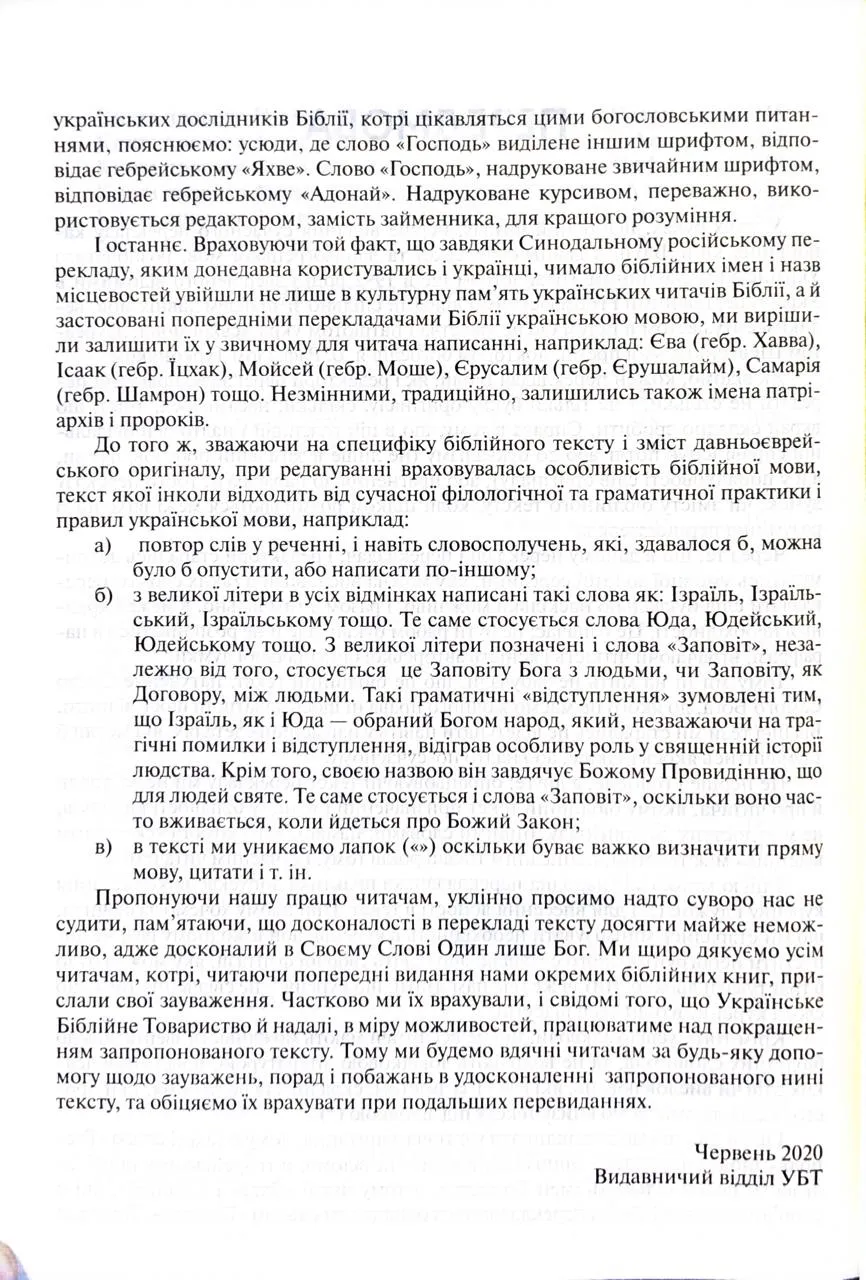 українських дослідників Біблії, котрі цікавляться цими богословськими питаннями, пояснюємо: усюди, де слово «Господь» виділене іншим шрифтом, відповідає гебрейському «Яхве». Слово «Господь», надруковане звичайним шрифтом, відповідає гебрейському «Адонай». Надруковане курсивом, переважно, використовується редактором, замість займенника, для кращого розуміння.

І останнє. Враховуючи той факт, що завдяки Синодальному російському перекладу, яким донедавна користувались і українці, чимало біблійних імен і назв місцевостей увійшли не лише в культурну пам'ять українських читачів Біблії, а й застосовані попередніми перекладачами Біблії українською мовою, ми вирішили залишити їх у звичному для читача написанні, наприклад: Єва (гебр. Хавва), Ісаак (гебр. Їцхак), Мойсей (гебр. Моше), Єрусалим (гебр. Єрушалайм), Самарія (гебр. Шамрон) тощо. Незмінними, традиційно, залишились також імена патріархів і пророків.

До того ж, зважаючи на специфіку біблійного тексту і зміст давньоєврейського оригіналу, при редагуванні враховувалась особливість біблійної мови, текст якої інколи відходить від сучасної філологічної та граматичної практики і правил української мови, наприклад:

а) повтор слів у реченні, і навіть словосполучень, які, здавалося б, можна було б опустити, або написати по-іншому;

б) з великої літери в усіх відмінках написані такі слова як: Ізраїль, Ізраїльський, Ізраїльському тощо. Те саме стосується слова Юда, Юдейський, Юдейському тощо. З великої літери позначені і слова «Заповіт», незалежно від того, стосується це Заповіту Бога з людьми, чи Заповіту, як Договору, між людьми. Такі граматичні «відступлення» зумовлені тим, що Ізраїль, як і Юда — обраний Богом народ, який, незважаючи на трагічні помилки і відступлення, відіграв особливу роль у священній історії людства. Крім того, своєю назвою він завдячує Божому Провидінню, що для людей святе. Те саме стосується і слова «Заповіт», оскільки воно часто вживається, коли йдеться про Божий Закон;

в) в тексті ми уникаємо лапок («») оскільки буває важко визначити пряму мову, цитати і т. ін.

Пропонуючи нашу працю читачам, уклінно просимо надто суворо нас не судити, пам'ятаючи, що досконалості в перекладі тексту досягти майже неможливо, адже досконалий в Своєму Слові Один лише Бог. Ми щиро дякуємо усім читачам, котрі, читаючи попередні видання нами окремих біблійних книг, прислали свої зауваження. Частково ми їх врахували, і свідомі того, що Українське Біблійне Товариство й надалі, в міру можливостей, працюватиме над покращенням запропонованого тексту. Тому ми будемо вдячні читачам за будь-яку допомогу щодо зауважень, порад і побажань в удосконаленні запропонованого нині тексту, та обіцяємо їх врахувати при подальших перевиданнях.

Червень 2020
Видавничий відділ УБТ